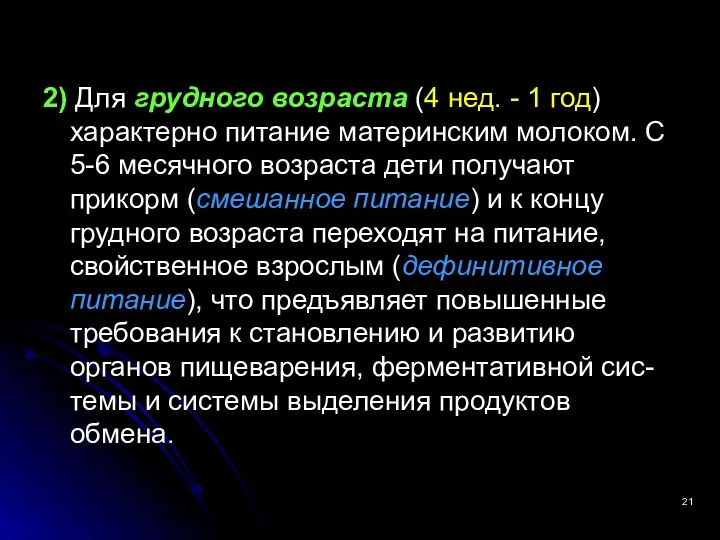 2) Для грудного возраста (4 нед. - 1 год) характерно питание материнским молоком. С 5-6 месячного возраста дети получают прикорм (смешанное питание) и к концу грудного возраста переходят на питание, свойственное взрослым (дефинитивное питание), что предъявляет повышенные требования к становлению и развитию органов пищеварения, ферментативной системы и системы выделения продуктов обмена.

21